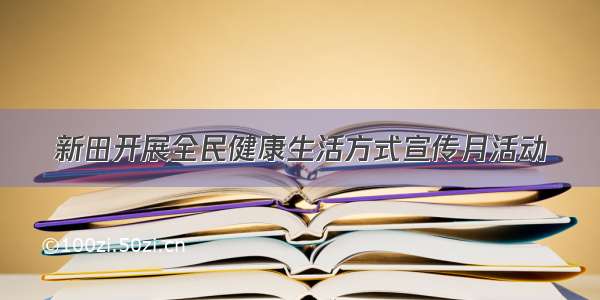 新田开展全民健康生活方式宣传月活动

©100zi.50zi.cn